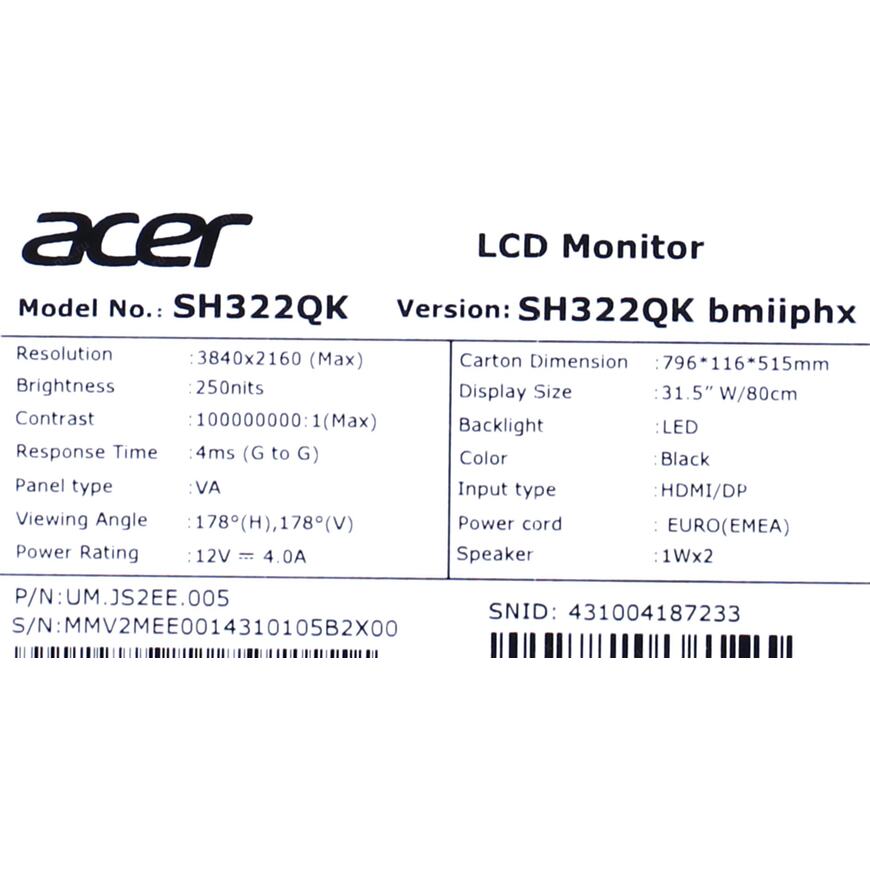 acer

LCD Monitor

Model No.: SH322QK Version: SH322QK bmiiphx

Resolution :3840x2160 (Max)
Brightness :250nits
Contrast :100000000:1(Max)
Response Time :4ms (G to G)
Panel type :VA
Viewing Angle :178°(H),178°(V)
Power Rating :12V ⎓ 4.0A

Carton Dimension :796*116*515mm
Display Size :31.5" W/80cm
Backlight :LED
Color :Black
Input type :HDMI/DP
Power cord : EURO(EMEA)
Speaker :1Wx2

P/N:UM.JS2EE.005
S/N:MMV2MEE0014310105B2X00

SNID: 431004187233